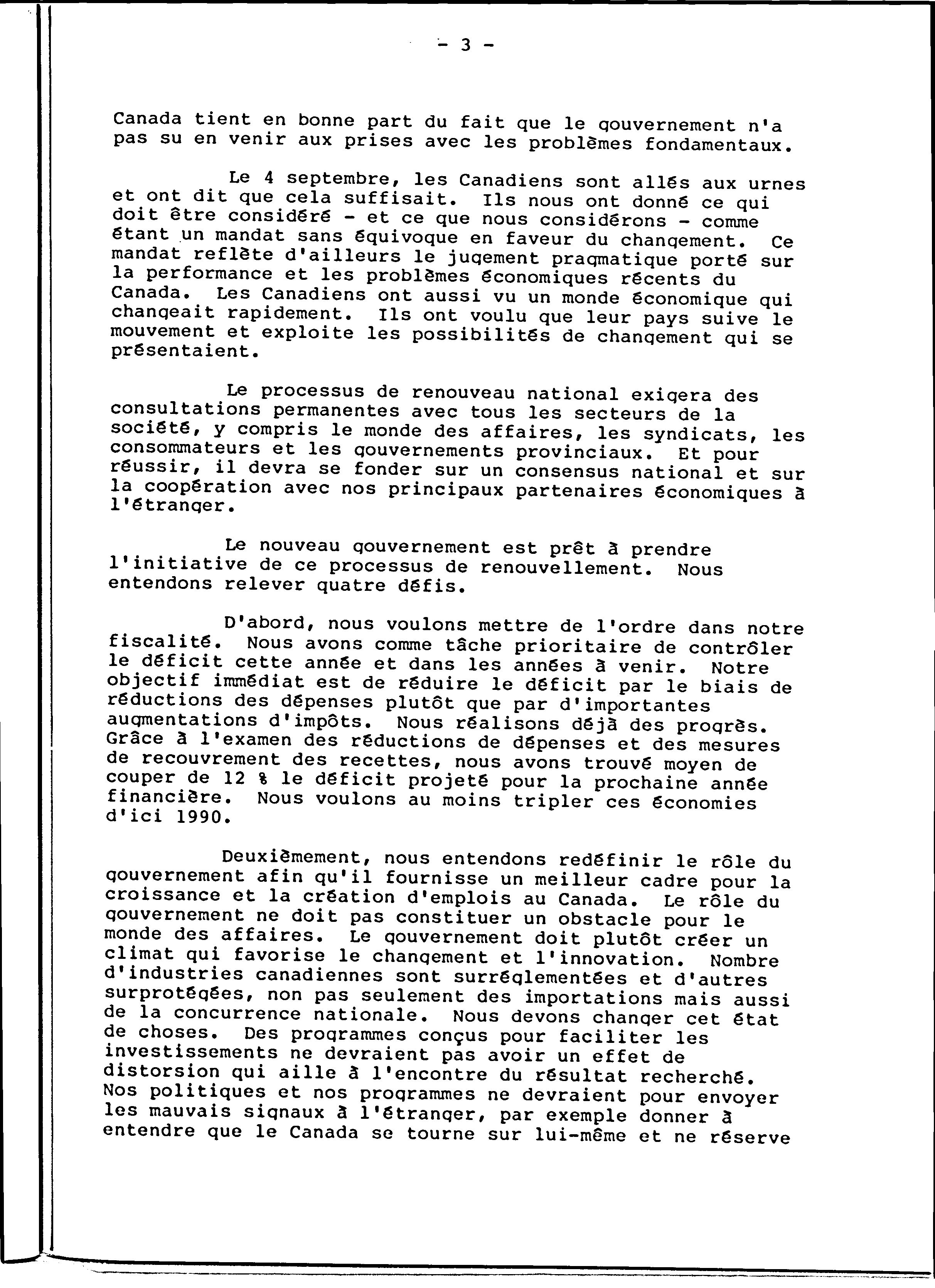 - 3 -

Canada tient en bonne part du fait que le gouvernement n'a pas su en venir aux prises avec les problèmes fondamentaux.

Le 4 septembre, les Canadiens sont allés aux urnes et ont dit que cela suffisait. Ils nous ont donné ce qui doit être considéré - et ce que nous considérons - comme étant un mandat sans équivoque en faveur du changement. Ce mandat reflète d'ailleurs le jugement pragmatique porté sur la performance et les problèmes économiques récents du Canada. Les Canadiens ont aussi vu un monde économique qui changeait rapidement. Ils ont voulu que leur pays suive le mouvement et exploite les possibilités de changement qui se présentaient.

Le processus de renouveau national exigera des consultations permanentes avec tous les secteurs de la société, y compris le monde des affaires, les syndicats, les consommateurs et les gouvernements provinciaux. Et pour réussir, il devra se fonder sur un consensus national et sur la coopération avec nos principaux partenaires économiques à l'étranger.

Le nouveau gouvernement est prêt à prendre l'initiative de ce processus de renouvellement. Nous entendons relever quatre défis.

D'abord, nous voulons mettre de l'ordre dans notre fiscalité. Nous avons comme tâche prioritaire de contrôler le déficit cette année et dans les années à venir. Notre objectif immédiat est de réduire le déficit par le biais de réductions des dépenses plutôt que par d'importantes augmentations d'impôts. Nous réalisons déjà des progrès. Grâce à l'examen des réductions de dépenses et des mesures de recouvrement des recettes, nous avons trouvé moyen de couper de 12 % le déficit projeté pour la prochaine année financière. Nous voulons au moins tripler ces économies d'ici 1990.

Deuxièmement, nous entendons redéfinir le rôle du gouvernement afin qu'il fournisse un meilleur cadre pour la croissance et la création d'emplois au Canada. Le rôle du gouvernement ne doit pas constituer un obstacle pour le monde des affaires. Le gouvernement doit plutôt créer un climat qui favorise le changement et l'innovation. Nombre d'industries canadiennes sont surréglementées et d'autres surprotégées, non pas seulement des importations mais aussi de la concurrence nationale. Nous devons changer cet état de choses. Des programmes conçus pour faciliter les investissements ne devraient pas avoir un effet de distorsion qui aille à l'encontre du résultat recherché. Nos politiques et nos programmes ne devraient pour envoyer les mauvais signaux à l'étranger, par exemple donner à entendre que le Canada se tourne sur lui-même et ne réserve